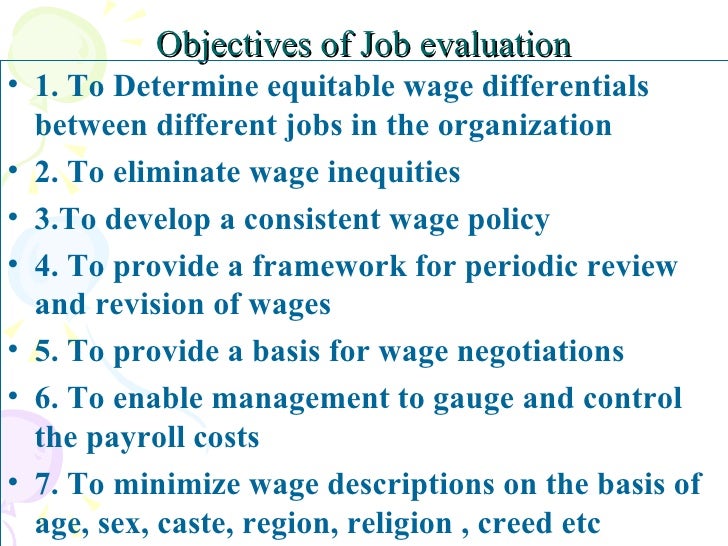 Objectives of Job evaluation

• 1. To Determine equitable wage differentials between different jobs in the organization

• 2. To eliminate wage inequities

• 3.To develop a consistent wage policy

• 4. To provide a framework for periodic review and revision of wages

• 5. To provide a basis for wage negotiations

• 6. To enable management to gauge and control the payroll costs

• 7. To minimize wage descriptions on the basis of age, sex, caste, region, religion , creed etc